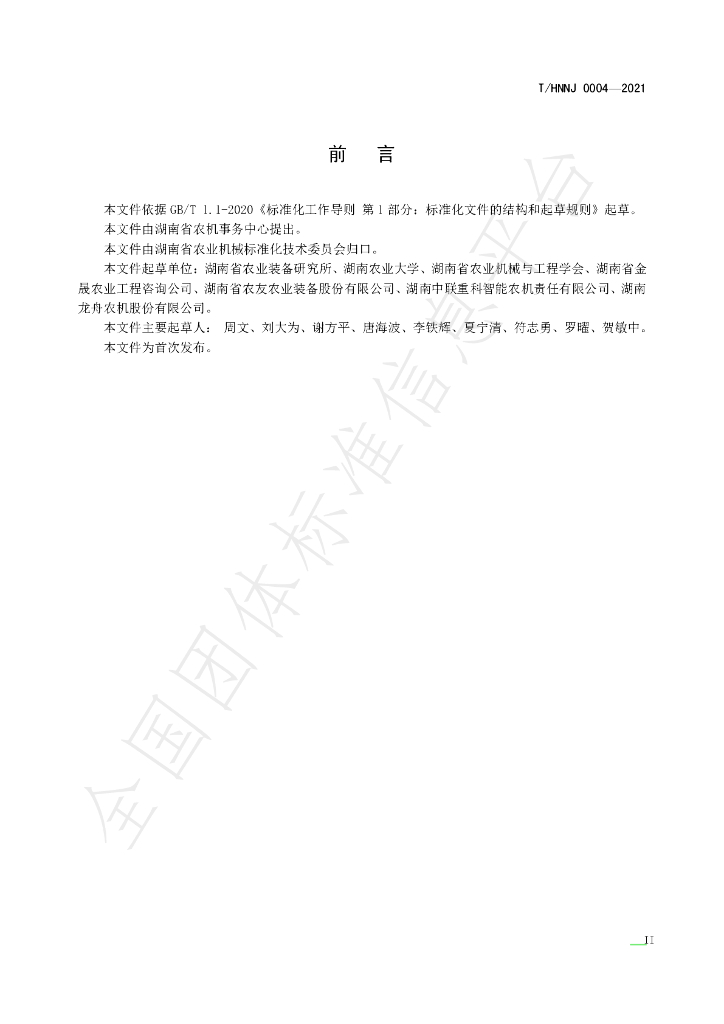 T/HNNJ 0004—2021

前 言

本文件依据GB/T 1.1-2020《标准化工作导则 第1部分：标准化文件的结构和起草规则》起草。

本文件由湖南省农机事务中心提出。

本文件由湖南省农业机械标准化技术委员会归口。

本文件起草单位：湖南省农业装备研究所、湖南农业大学、湖南省农业机械与工程学会、湖南省金晟农业工程咨询公司、湖南省农友农业装备股份有限公司、湖南中联重科智能农机责任有限公司、湖南龙舟农机股份有限公司。

本文件主要起草人：周文、刘大为、谢方平、唐海波、李铁辉、夏宁清、符志勇、罗曜、贺敏中。

本文件为首次发布。

II

全国团体标准信息平台